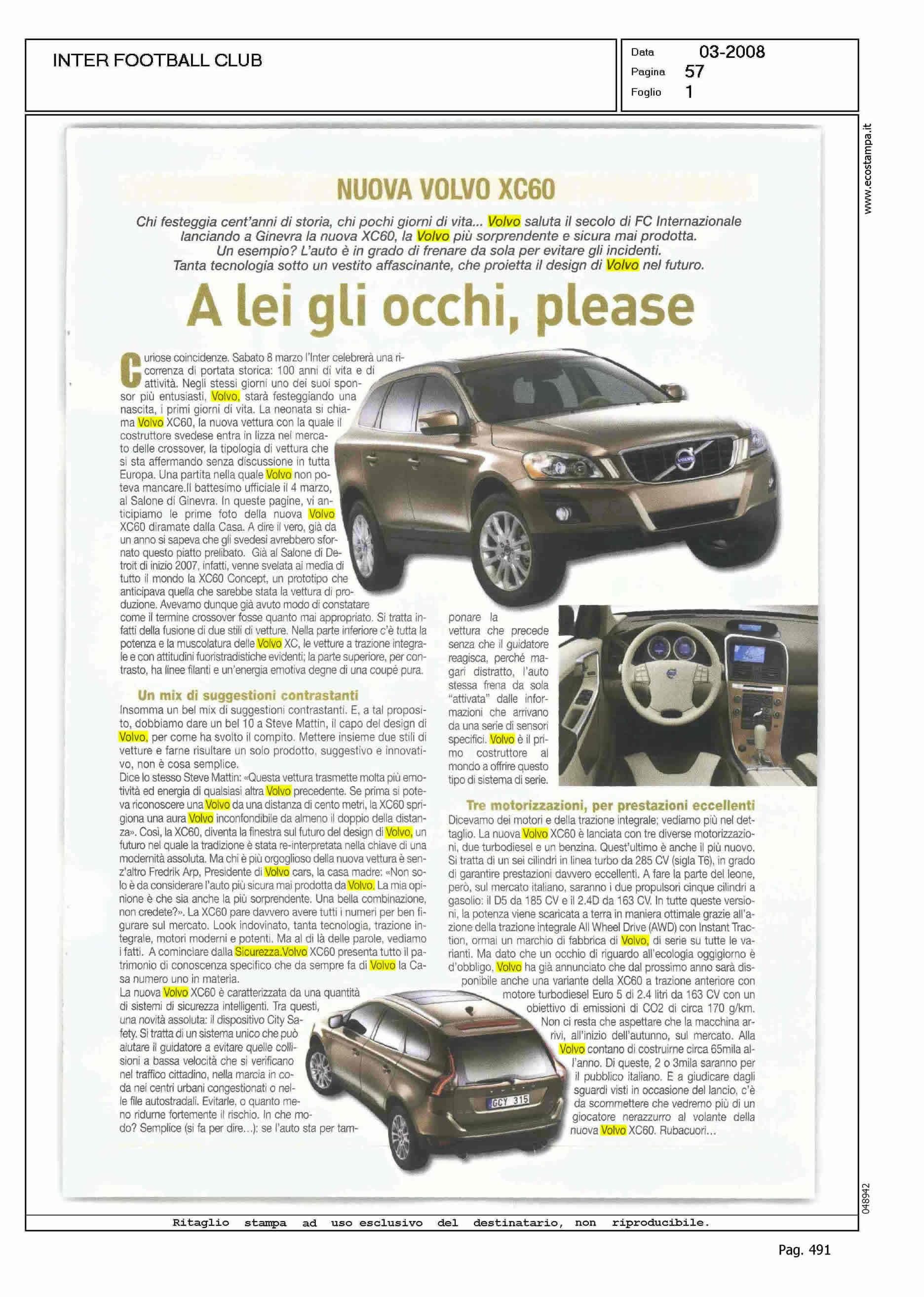 INTER FOOTBALL CLUB

Data 03-2008
Pagina 57
Foglio 1

www.ecostampa.it

NUOVA VOLVO XC60

Chi festeggia cent'anni di storia, chi pochi giorni di vita... Volvo saluta il secolo di FC Internazionale lanciando a Ginevra la nuova XC60, la Volvo più sorprendente e sicura mai prodotta. Un esempio? L'auto è in grado di frenare da sola per evitare gli incidenti. Tanta tecnologia sotto un vestito affascinante, che proietta il design di Volvo nel futuro.

A lei gli occhi, please

Curiose coincidenze. Sabato 8 marzo l'Inter celebrerà una ricorrenza di portata storica: 100 anni di vita e di attività. Negli stessi giorni uno dei suoi sponsor più entusiasti, Volvo, starà festeggiando una nascita, i primi giorni di vita. La neonata si chiama Volvo XC60, la nuova vettura con la quale il costruttore svedese entra in lizza nel mercato delle crossover, la tipologia di vettura che si sta affermando senza discussione in tutta Europa. Una partita nella quale Volvo non poteva mancare.Il battesimo ufficiale il 4 marzo, al Salone di Ginevra. In queste pagine, vi anticipiamo le prime foto della nuova Volvo XC60 diramate dalla Casa. A dire il vero, già da un anno si sapeva che gli svedesi avrebbero sfornato questo piatto prelibato. Già al Salone di Detroit di inizio 2007, infatti, venne svelata ai media di tutto il mondo la XC60 Concept, un prototipo che anticipava quella che sarebbe stata la vettura di produzione. Avevamo dunque già avuto modo di constatare come il termine crossover fosse quanto mai appropriato. Si tratta infatti della fusione di due stili di vetture. Nella parte inferiore c'è tutta la potenza e la muscolatura delle Volvo XC, le vetture a trazione integrale e con attitudini fuoristradistiche evidenti; la parte superiore, per contrasto, ha linee filanti e un'energia emotiva degne di una coupé pura.

Un mix di suggestioni contrastanti
Insomma un bel mix di suggestioni contrastanti. E, a tal proposito, dobbiamo dare un bel 10 a Steve Mattin, il capo del design di Volvo, per come ha svolto il compito. Mettere insieme due stili di vetture e farne risultare un solo prodotto, suggestivo e innovativo, non è cosa semplice.
Dice lo stesso Steve Mattin: «Questa vettura trasmette molta più emotività ed energia di qualsiasi altra Volvo precedente. Se prima si poteva riconoscere una Volvo da una distanza di cento metri, la XC60 sprigiona una aura Volvo inconfondibile da almeno il doppio della distanza». Così, la XC60, diventa la finestra sul futuro del design di Volvo, un futuro nel quale la tradizione è stata re-interpretata nella chiave di una modernità assoluta. Ma chi è più orgoglioso della nuova vettura è senz'altro Fredrik Arp, Presidente di Volvo cars, la casa madre: «Non solo è da considerare l'auto più sicura mai prodotta da Volvo. La mia opinione è che sia anche la più sorprendente. Una bella combinazione, non credete?». La XC60 pare davvero avere tutti i numeri per ben figurare sul mercato. Look indovinato, tanta tecnologia, trazione integrale, motori moderni e potenti. Ma al di là delle parole, vediamo i fatti. A cominciare dalla Sicurezza.Volvo XC60 presenta tutto il patrimonio di conoscenza specifico che da sempre fa di Volvo la Casa numero uno in materia.
La nuova Volvo XC60 è caratterizzata da una quantità di sistemi di sicurezza intelligenti. Tra questi, una novità assoluta: il dispositivo City Safety. Si tratta di un sistema unico che può aiutare il guidatore a evitare quelle collisioni a bassa velocità che si verificano nel traffico cittadino, nella marcia in coda nei centri urbani congestionati o nelle file autostradali. Evitarle, o quanto meno ridurne fortemente il rischio. In che modo? Semplice (si fa per dire...): se l'auto sta per tamponare la vettura che precede senza che il guidatore reagisca, perché magari distratto, l'auto stessa frena da sola "attivata" dalle informazioni che arrivano da una serie di sensori specifici. Volvo è il primo costruttore al mondo a offrire questo tipo di sistema di serie.

Tre motorizzazioni, per prestazioni eccellenti
Dicevamo dei motori e della trazione integrale; vediamo più nel dettaglio. La nuova Volvo XC60 è lanciata con tre diverse motorizzazioni, due turbodiesel e un benzina. Quest'ultimo è anche il più nuovo. Si tratta di un sei cilindri in linea turbo da 285 CV (sigla T6), in grado di garantire prestazioni davvero eccellenti. A fare la parte del leone, però, sul mercato italiano, saranno i due propulsori cinque cilindri a gasolio: il D5 da 185 CV e il 2.4D da 163 CV. In tutte queste versioni, la potenza viene scaricata a terra in maniera ottimale grazie all'azione della trazione integrale All Wheel Drive (AWD) con Instant Traction, ormai un marchio di fabbrica di Volvo, di serie su tutte le varianti. Ma dato che un occhio di riguardo all'ecologia oggigiorno è d'obbligo, Volvo ha già annunciato che dal prossimo anno sarà disponibile anche una variante della XC60 a trazione anteriore con motore turbodiesel Euro 5 di 2.4 litri da 163 CV con un obiettivo di emissioni di CO2 di circa 170 g/km.
Non ci resta che aspettare che la macchina arrivi, all'inizio dell'autunno, sul mercato. Alla Volvo contano di costruirne circa 65mila all'anno. Di queste, 2 o 3mila saranno per il pubblico italiano. E a giudicare dagli sguardi visti in occasione del lancio, c'è da scommettere che vedremo più di un giocatore nerazzurro al volante della nuova Volvo XC60. Rubacuori...

GCY 315

048942

Ritaglio stampa ad uso esclusivo del destinatario, non riproducibile.

Pag. 491